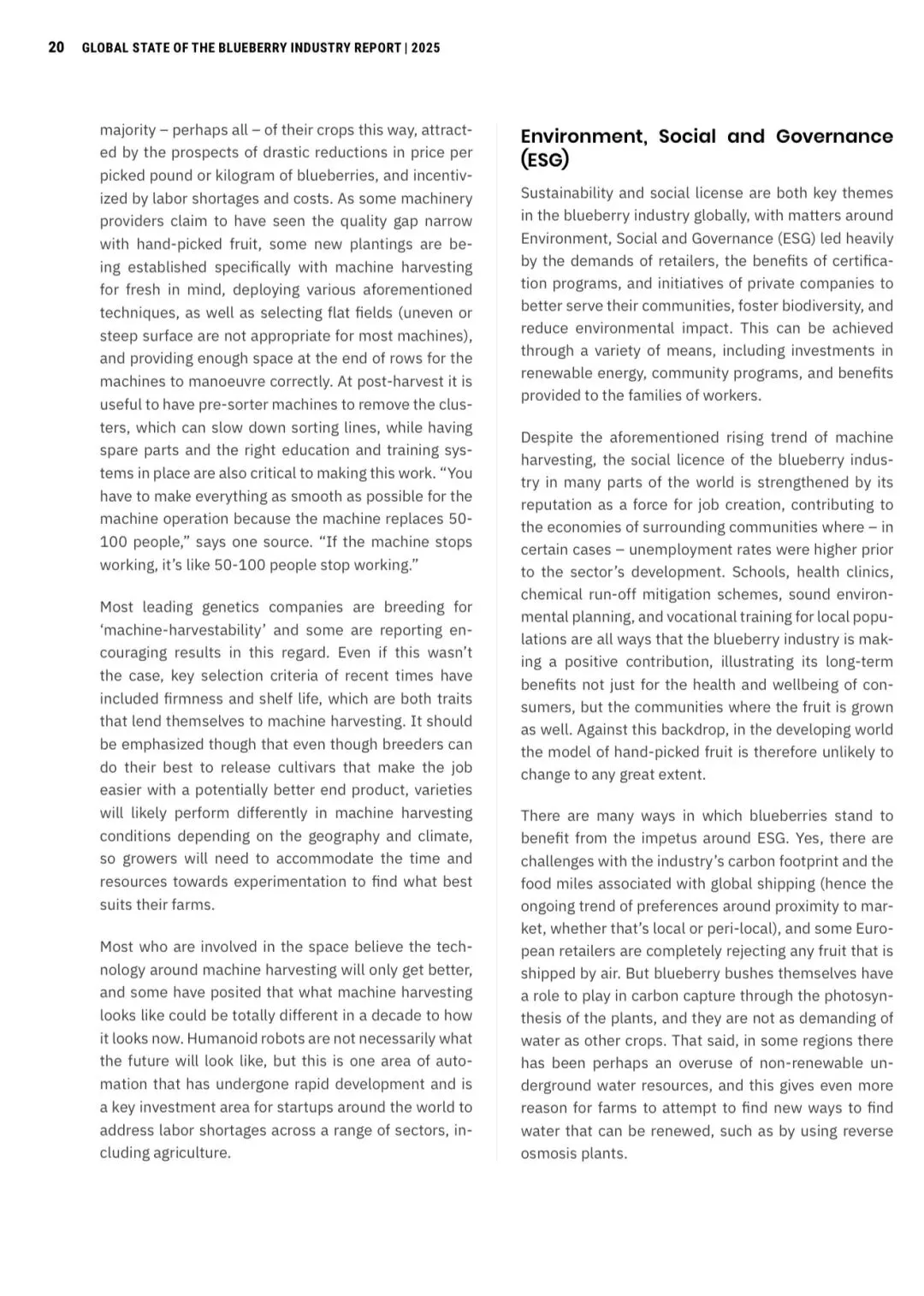 20 GLOBAL STATE OF THE BLUEBERRY INDUSTRY REPORT | 2025

majority – perhaps all – of their crops this way, attracted by the prospects of drastic reductions in price per picked pound or kilogram of blueberries, and incentivized by labor shortages and costs. As some machinery providers claim to have seen the quality gap narrow with hand-picked fruit, some new plantings are being established specifically with machine harvesting for fresh in mind, deploying various aforementioned techniques, as well as selecting flat fields (uneven or steep surface are not appropriate for most machines), and providing enough space at the end of rows for the machines to manoeuvre correctly. At post-harvest it is useful to have pre-sorter machines to remove the clusters, which can slow down sorting lines, while having spare parts and the right education and training systems in place are also critical to making this work. “You have to make everything as smooth as possible for the machine operation because the machine replaces 50-100 people,” says one source. “If the machine stops working, it’s like 50-100 people stop working.”

Most leading genetics companies are breeding for ‘machine-harvestability’ and some are reporting encouraging results in this regard. Even if this wasn’t the case, key selection criteria of recent times have included firmness and shelf life, which are both traits that lend themselves to machine harvesting. It should be emphasized though that even though breeders can do their best to release cultivars that make the job easier with a potentially better end product, varieties will likely perform differently in machine harvesting conditions depending on the geography and climate, so growers will need to accommodate the time and resources towards experimentation to find what best suits their farms.

Most who are involved in the space believe the technology around machine harvesting will only get better, and some have posited that what machine harvesting looks like could be totally different in a decade to how it looks now. Humanoid robots are not necessarily what the future will look like, but this is one area of automation that has undergone rapid development and is a key investment area for startups around the world to address labor shortages across a range of sectors, including agriculture.

Environment, Social and Governance (ESG)

Sustainability and social license are both key themes in the blueberry industry globally, with matters around Environment, Social and Governance (ESG) led heavily by the demands of retailers, the benefits of certification programs, and initiatives of private companies to better serve their communities, foster biodiversity, and reduce environmental impact. This can be achieved through a variety of means, including investments in renewable energy, community programs, and benefits provided to the families of workers.

Despite the aforementioned rising trend of machine harvesting, the social licence of the blueberry industry in many parts of the world is strengthened by its reputation as a force for job creation, contributing to the economies of surrounding communities where – in certain cases – unemployment rates were higher prior to the sector’s development. Schools, health clinics, chemical run-off mitigation schemes, sound environmental planning, and vocational training for local populations are all ways that the blueberry industry is making a positive contribution, illustrating its long-term benefits not just for the health and wellbeing of consumers, but the communities where the fruit is grown as well. Against this backdrop, in the developing world the model of hand-picked fruit is therefore unlikely to change to any great extent.

There are many ways in which blueberries stand to benefit from the impetus around ESG. Yes, there are challenges with the industry’s carbon footprint and the food miles associated with global shipping (hence the ongoing trend of preferences around proximity to market, whether that’s local or peri-local), and some European retailers are completely rejecting any fruit that is shipped by air. But blueberry bushes themselves have a role to play in carbon capture through the photosynthesis of the plants, and they are not as demanding of water as other crops. That said, in some regions there has been perhaps an overuse of non-renewable underground water resources, and this gives even more reason for farms to attempt to find new ways to find water that can be renewed, such as by using reverse osmosis plants.